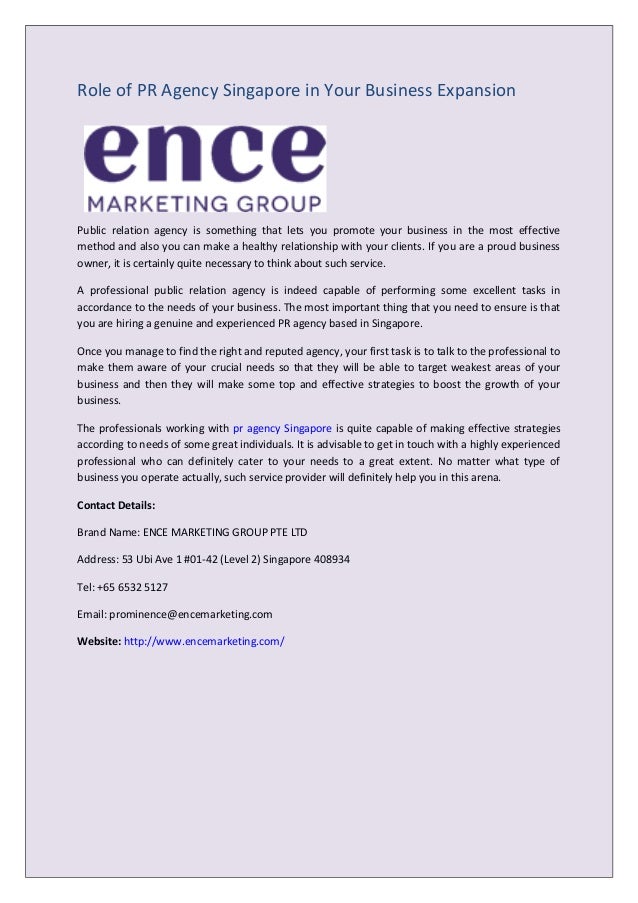 Role of PR Agency Singapore in Your Business Expansion

ence
MARKETING GROUP

Public relation agency is something that lets you promote your business in the most effective method and also you can make a healthy relationship with your clients. If you are a proud business owner, it is certainly quite necessary to think about such service.

A professional public relation agency is indeed capable of performing some excellent tasks in accordance to the needs of your business. The most important thing that you need to ensure is that you are hiring a genuine and experienced PR agency based in Singapore.

Once you manage to find the right and reputed agency, your first task is to talk to the professional to make them aware of your crucial needs so that they will be able to target weakest areas of your business and then they will make some top and effective strategies to boost the growth of your business.

The professionals working with pr agency Singapore is quite capable of making effective strategies according to needs of some great individuals. It is advisable to get in touch with a highly experienced professional who can definitely cater to your needs to a great extent. No matter what type of business you operate actually, such service provider will definitely help you in this arena.

Contact Details:

Brand Name: ENCE MARKETING GROUP PTE LTD

Address: 53 Ubi Ave 1 #01-42 (Level 2) Singapore 408934

Tel: +65 6532 5127

Email: prominence@encemarketing.com

Website: http://www.encemarketing.com/